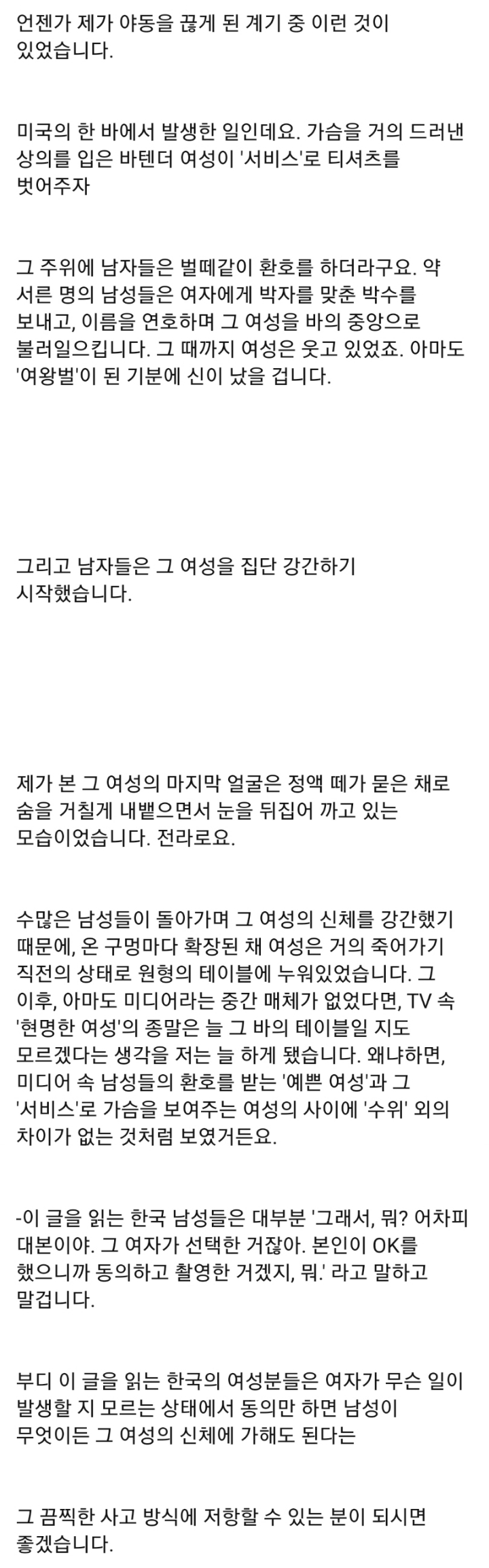 언젠가 제가 야동을 끊게 된 계기 중 이런 것이 있었습니다.

미국의 한 바에서 발생한 일인데요. 가슴을 거의 드러낸 상의를 입은 바텐더 여성이 '서비스'로 티셔츠를 벗어주자

그 주위에 남자들은 벌떼같이 환호를 하더라구요. 약 서른 명의 남성들은 여자에게 박자를 맞춘 박수를 보내고, 이름을 연호하며 그 여성을 바의 중앙으로 불러일으킵니다. 그 때까지 여성은 웃고 있었죠. 아마도 '여왕벌'이 된 기분에 신이 났을 겁니다.

그리고 남자들은 그 여성을 집단 강간하기 시작했습니다.

제가 본 그 여성의 마지막 얼굴은 정액 떼가 묻은 채로 숨을 거칠게 내뱉으면서 눈을 뒤집어 까고 있는 모습이었습니다. 전라로요.

수많은 남성들이 돌아가며 그 여성의 신체를 강간했기 때문에, 온 구멍마다 확장된 채 여성은 거의 죽어가기 직전의 상태로 원형의 테이블에 누워있었습니다. 그 이후, 아마도 미디어라는 중간 매체가 없었다면, TV 속 '현명한 여성'의 종말은 늘 그 바의 테이블일 지도 모르겠다는 생각을 저는 늘 하게 됐습니다. 왜냐하면, 미디어 속 남성들의 환호를 받는 '예쁜 여성'과 그 '서비스'로 가슴을 보여주는 여성의 사이에 '수위' 외의 차이가 없는 것처럼 보였거든요.

-이 글을 읽는 한국 남성들은 대부분 '그래서, 뭐? 어차피 대본이야. 그 여자가 선택한 거잖아. 본인이 OK를 했으니까 동의하고 촬영한 거겠지, 뭐.' 라고 말하고 말겁니다.

부디 이 글을 읽는 한국의 여성분들은 여자가 무슨 일이 발생할 지 모르는 상태에서 동의만 하면 남성이 무엇이든 그 여성의 신체에 가해도 된다는

그 끔찍한 사고 방식에 저항할 수 있는 분이 되시면 좋겠습니다.